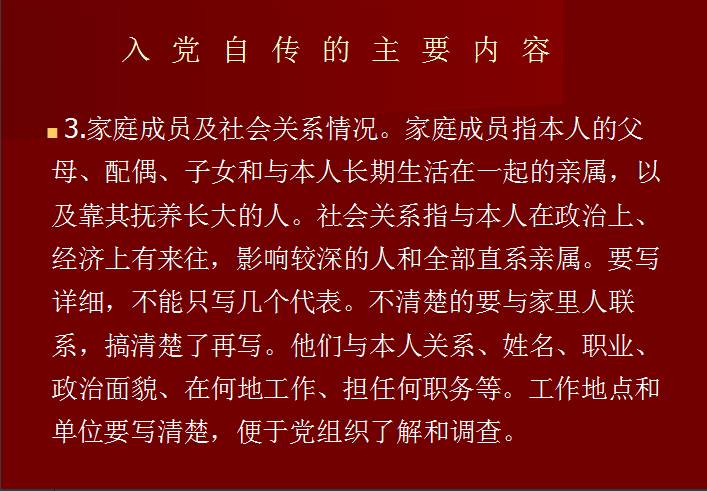 入党自传的主要内容

• 3.家庭成员及社会关系情况。家庭成员指本人的父母、配偶、子女和与本人长期生活在一起的亲属，以及靠其抚养长大的人。社会关系指与本人在政治上、经济上有来往，影响较深的人和全部直系亲属。要写详细，不能只写几个代表。不清楚的要与家里人联系，搞清楚了再写。他们与本人关系、姓名、职业、政治面貌、在何地工作、担任何职务等。工作地点和单位要写清楚，便于党组织了解和调查。